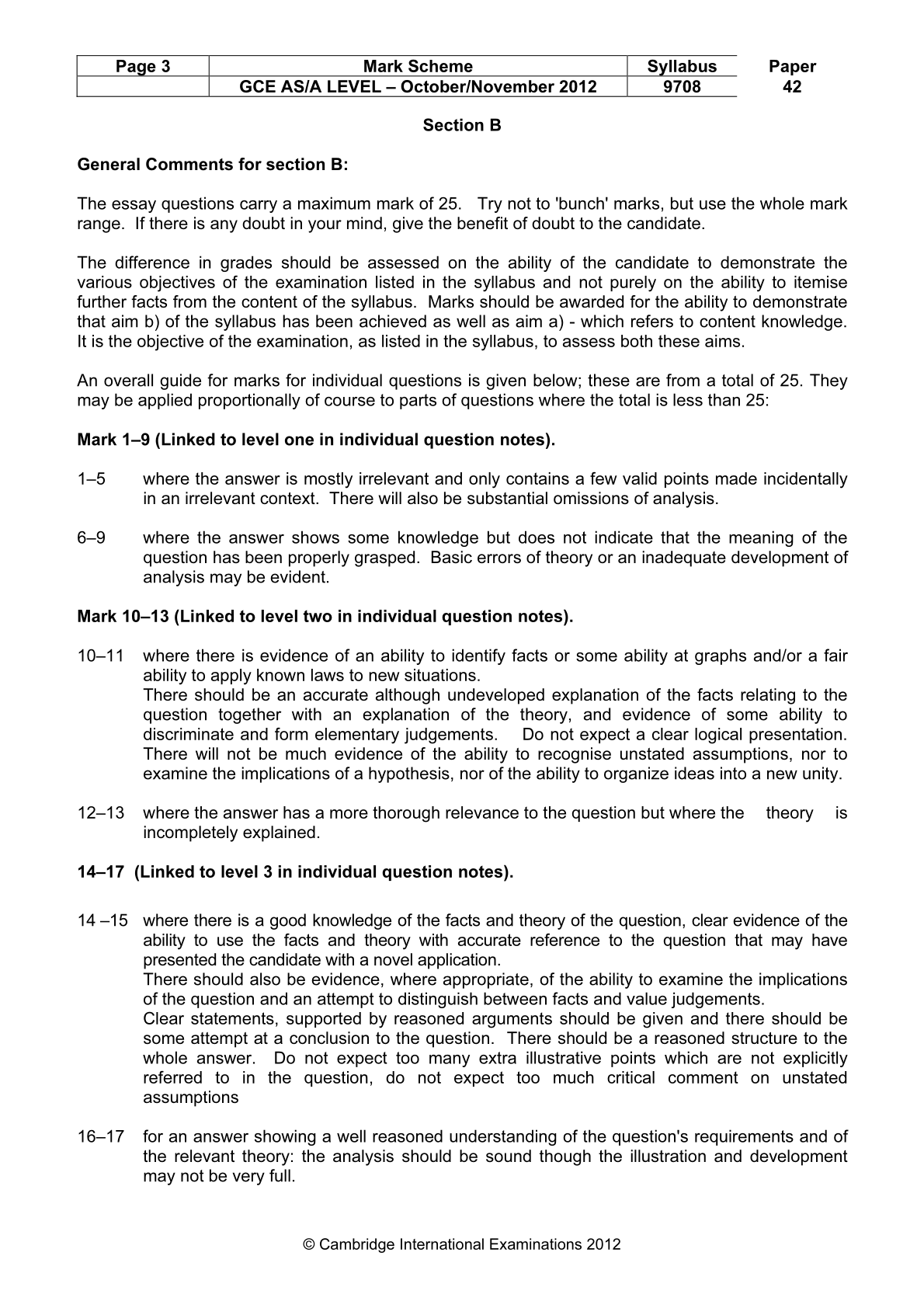 | Page 3 | Mark Scheme | Syllabus | Paper |
|---|---|---|---|
|  | GCE AS/A LEVEL – October/November 2012 | 9708 | 42 |

Section B

General Comments for section B:

The essay questions carry a maximum mark of 25. Try not to 'bunch' marks, but use the whole mark range. If there is any doubt in your mind, give the benefit of doubt to the candidate.

The difference in grades should be assessed on the ability of the candidate to demonstrate the various objectives of the examination listed in the syllabus and not purely on the ability to itemise further facts from the content of the syllabus. Marks should be awarded for the ability to demonstrate that aim b) of the syllabus has been achieved as well as aim a) - which refers to content knowledge. It is the objective of the examination, as listed in the syllabus, to assess both these aims.

An overall guide for marks for individual questions is given below; these are from a total of 25. They may be applied proportionally of course to parts of questions where the total is less than 25:

Mark 1–9 (Linked to level one in individual question notes).

1–5 where the answer is mostly irrelevant and only contains a few valid points made incidentally in an irrelevant context. There will also be substantial omissions of analysis.

6–9 where the answer shows some knowledge but does not indicate that the meaning of the question has been properly grasped. Basic errors of theory or an inadequate development of analysis may be evident.

Mark 10–13 (Linked to level two in individual question notes).

10–11 where there is evidence of an ability to identify facts or some ability at graphs and/or a fair ability to apply known laws to new situations.
There should be an accurate although undeveloped explanation of the facts relating to the question together with an explanation of the theory, and evidence of some ability to discriminate and form elementary judgements. Do not expect a clear logical presentation. There will not be much evidence of the ability to recognise unstated assumptions, nor to examine the implications of a hypothesis, nor of the ability to organize ideas into a new unity.

12–13 where the answer has a more thorough relevance to the question but where the theory is incompletely explained.

14–17 (Linked to level 3 in individual question notes).

14 –15 where there is a good knowledge of the facts and theory of the question, clear evidence of the ability to use the facts and theory with accurate reference to the question that may have presented the candidate with a novel application.
There should also be evidence, where appropriate, of the ability to examine the implications of the question and an attempt to distinguish between facts and value judgements.
Clear statements, supported by reasoned arguments should be given and there should be some attempt at a conclusion to the question. There should be a reasoned structure to the whole answer. Do not expect too many extra illustrative points which are not explicitly referred to in the question, do not expect too much critical comment on unstated assumptions

16–17 for an answer showing a well reasoned understanding of the question's requirements and of the relevant theory: the analysis should be sound though the illustration and development may not be very full.

© Cambridge International Examinations 2012